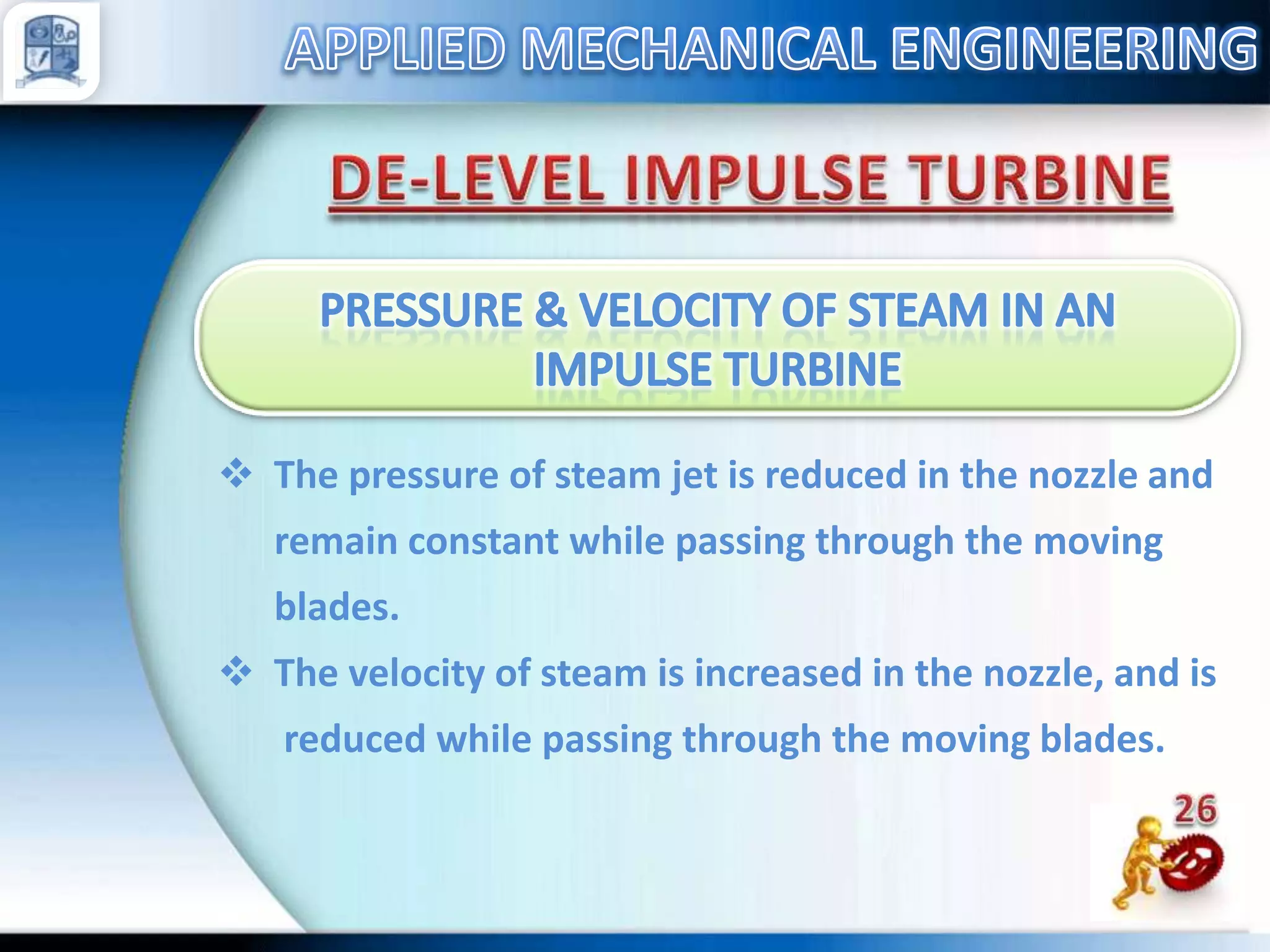 APPLIED MECHANICAL ENGINEERING

DE-LEVEL IMPULSE TURBINE

PRESSURE & VELOCITY OF STEAM IN AN IMPULSE TURBINE

❖ The pressure of steam jet is reduced in the nozzle and remain constant while passing through the moving blades.

❖ The velocity of steam is increased in the nozzle, and is reduced while passing through the moving blades.

26